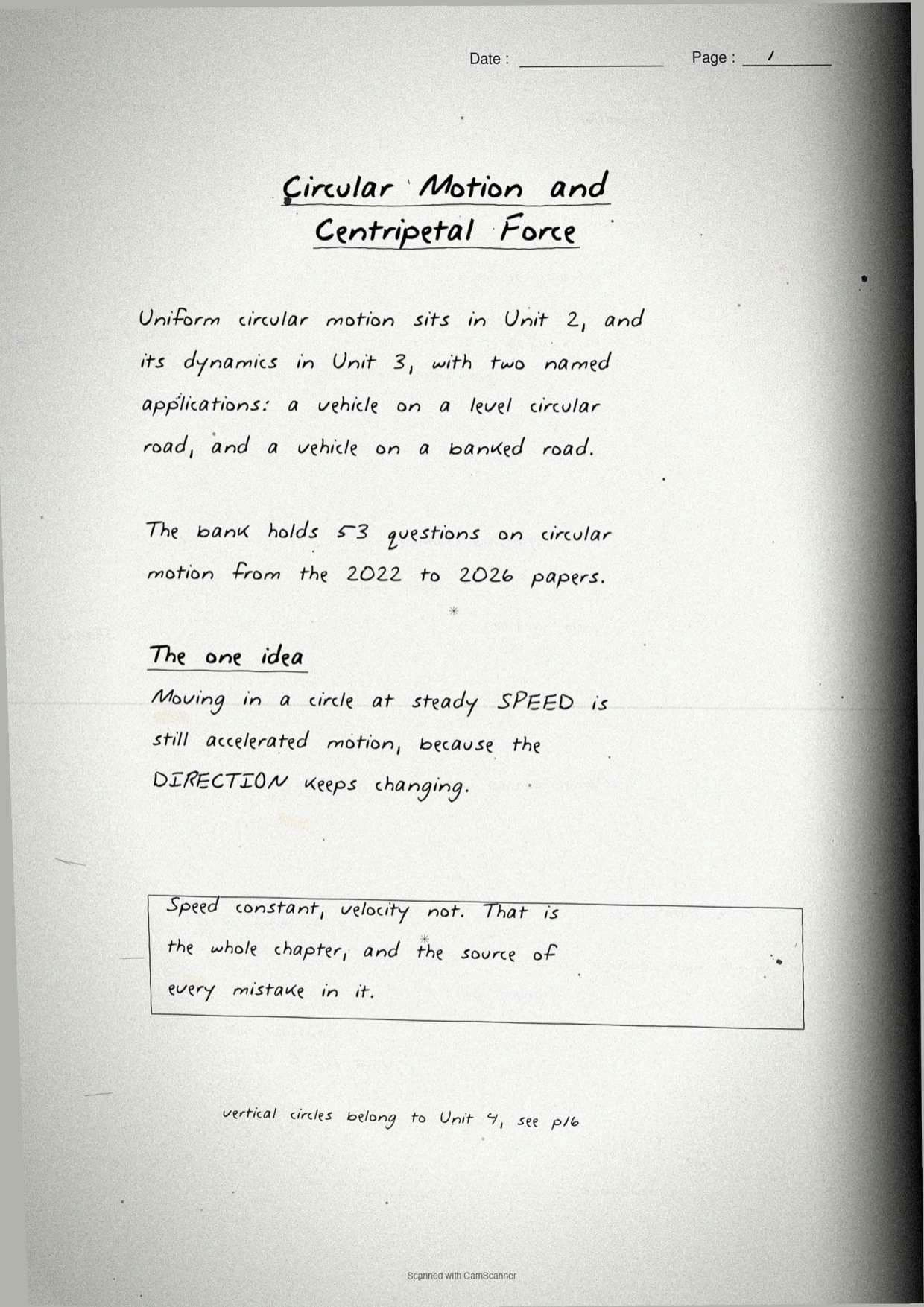 Date : ____ Page : 1

Circular Motion and Centripetal Force

Uniform circular motion sits in Unit 2, and its dynamics in Unit 3, with two named applications: a vehicle on a level circular road, and a vehicle on a banked road.

The bank holds 53 questions on circular motion from the 2022 to 2026 papers.

The one idea

Moving in a circle at steady SPEED is still accelerated motion, because the DIRECTION keeps changing.

Speed constant, velocity not. That is the whole chapter, and the source of every mistake in it.

vertical circles belong to Unit 4, see p16

Scanned with CamScanner